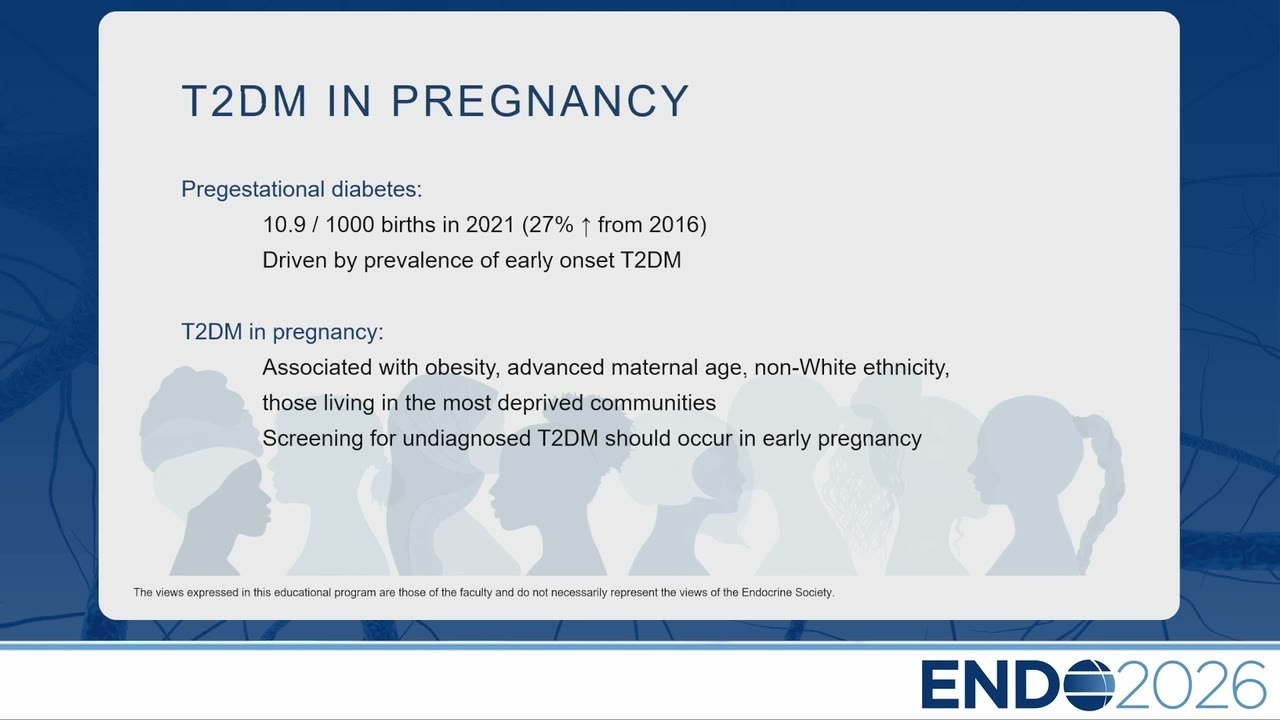 T2DM IN PREGNANCY

Pregestational diabetes:

10.9 / 1000 births in 2021 (27% ↑ from 2016)

Driven by prevalence of early onset T2DM

T2DM in pregnancy:

Associated with obesity, advanced maternal age, non-White ethnicity, those living in the most deprived communities

Screening for undiagnosed T2DM should occur in early pregnancy

The views expressed in this educational program are those of the faculty and do not necessarily represent the views of the Endocrine Society.

ENDO2026